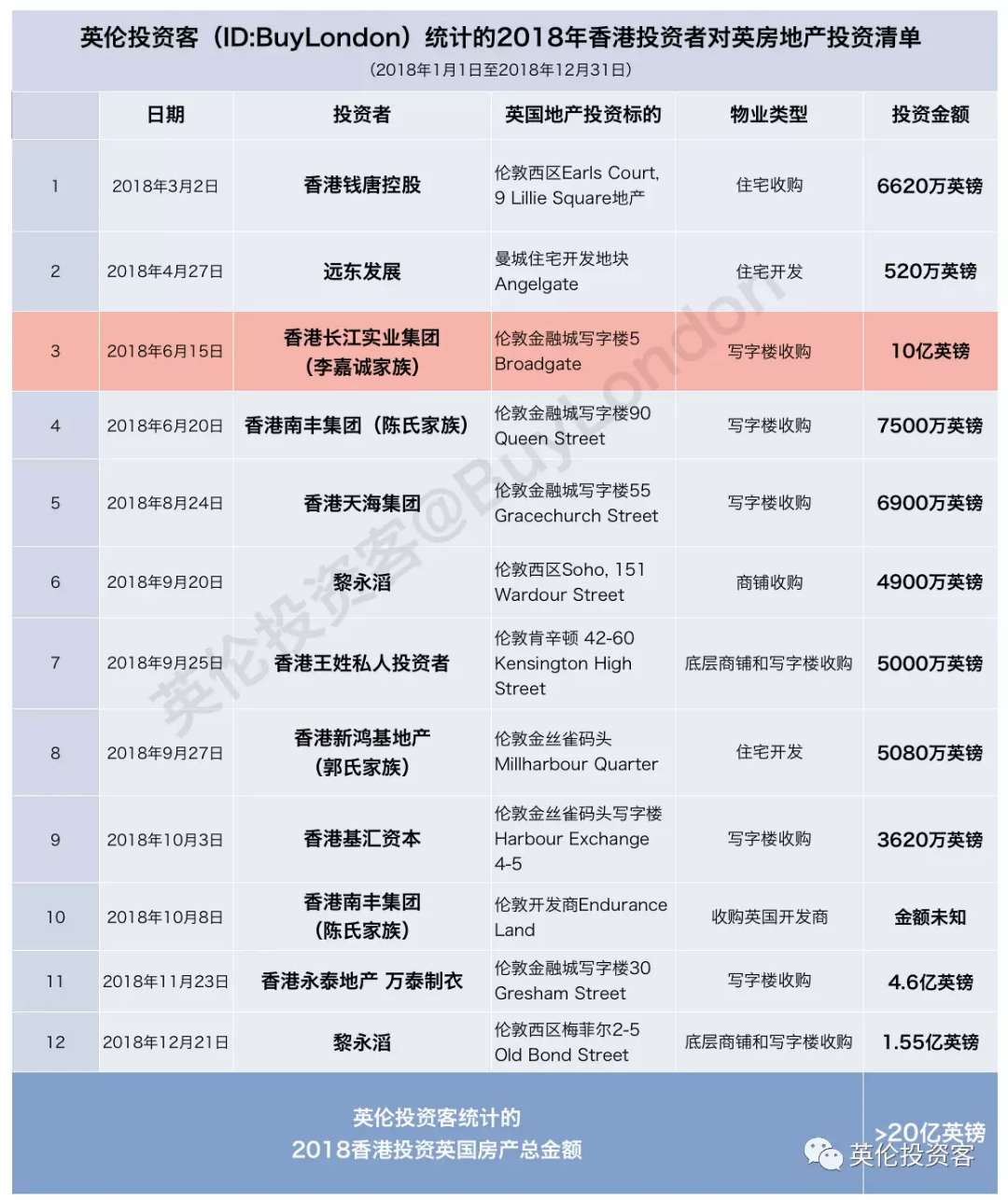 英伦投资客（ID:BuyLondon）统计的2018年香港投资者对英房地产投资清单
（2018年1月1日至2018年12月31日）

| | 日期 | 投资者 | 英国地产投资标的 | 物业类型 | 投资金额 |
|---|---|---|---|---|---|
| 1 | 2018年3月2日 | 香港钱唐控股 | 伦敦西区Earls Court, 9 Lillie Square地产 | 住宅收购 | 6620万英镑 |
| 2 | 2018年4月27日 | 远东发展 | 曼城住宅开发地块 Angelgate | 住宅开发 | 520万英镑 |
| 3 | 2018年6月15日 | 香港长江实业集团（李嘉诚家族） | 伦敦金融城写字楼5 Broadgate | 写字楼收购 | 10亿英镑 |
| 4 | 2018年6月20日 | 香港南丰集团（陈氏家族） | 伦敦金融城写字楼90 Queen Street | 写字楼收购 | 7500万英镑 |
| 5 | 2018年8月24日 | 香港天海集团 | 伦敦金融城写字楼55 Gracechurch Street | 写字楼收购 | 6900万英镑 |
| 6 | 2018年9月20日 | 黎永滔 | 伦敦西区Soho, 151 Wardour Street | 商铺收购 | 4900万英镑 |
| 7 | 2018年9月25日 | 香港王姓私人投资者 | 伦敦肯辛顿 42-60 Kensington High Street | 底层商铺和写字楼收购 | 5000万英镑 |
| 8 | 2018年9月27日 | 香港新鸿基地产（郭氏家族） | 伦敦金丝雀码头 Millharbour Quarter | 住宅开发 | 5080万英镑 |
| 9 | 2018年10月3日 | 香港基汇资本 | 伦敦金丝雀码头写字楼 Harbour Exchange 4-5 | 写字楼收购 | 3620万英镑 |
| 10 | 2018年10月8日 | 香港南丰集团（陈氏家族） | 伦敦开发商Endurance Land | 收购英国开发商 | 金额未知 |
| 11 | 2018年11月23日 | 香港永泰地产 万泰制衣 | 伦敦金融城写字楼30 Gresham Street | 写字楼收购 | 4.6亿英镑 |
| 12 | 2018年12月21日 | 黎永滔 | 伦敦西区梅菲尔2-5 Old Bond Street | 底层商铺和写字楼收购 | 1.55亿英镑 |
| 英伦投资客统计的 2018香港投资英国房产总金额 | | | | | >20亿英镑 |

英伦投资客@BuyLondon
英伦投资客